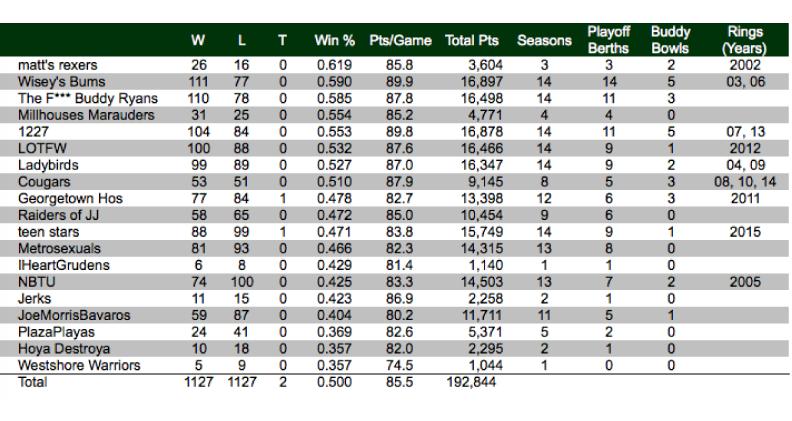 |  | W | L | T | Win % | Pts/Game | Total Pts | Seasons | Playoff Berths | Buddy Bowls | Rings (Years) |
|---|---|---|---|---|---|---|---|---|---|---|
| matt's rexers | 26 | 16 | 0 | 0.619 | 85.8 | 3,604 | 3 | 3 | 2 | 2002 |
| Wisey's Bums | 111 | 77 | 0 | 0.590 | 89.9 | 16,897 | 14 | 14 | 5 | 03, 06 |
| The F*** Buddy Ryans | 110 | 78 | 0 | 0.585 | 87.8 | 16,498 | 14 | 11 | 3 |  |
| Millhouses Marauders | 31 | 25 | 0 | 0.554 | 85.2 | 4,771 | 4 | 4 | 0 |  |
| 1227 | 104 | 84 | 0 | 0.553 | 89.8 | 16,878 | 14 | 11 | 5 | 07, 13 |
| LOTFW | 100 | 88 | 0 | 0.532 | 87.6 | 16,466 | 14 | 9 | 1 | 2012 |
| Ladybirds | 99 | 89 | 0 | 0.527 | 87.0 | 16,347 | 14 | 9 | 2 | 04, 09 |
| Cougars | 53 | 51 | 0 | 0.510 | 87.9 | 9,145 | 8 | 5 | 3 | 08, 10, 14 |
| Georgetown Hos | 77 | 84 | 1 | 0.478 | 82.7 | 13,398 | 12 | 6 | 3 | 2011 |
| Raiders of JJ | 58 | 65 | 0 | 0.472 | 85.0 | 10,454 | 9 | 6 | 0 |  |
| teen stars | 88 | 99 | 1 | 0.471 | 83.8 | 15,749 | 14 | 9 | 1 | 2015 |
| Metrosexuals | 81 | 93 | 0 | 0.466 | 82.3 | 14,315 | 13 | 8 | 0 |  |
| IHeartGrudens | 6 | 8 | 0 | 0.429 | 81.4 | 1,140 | 1 | 1 | 0 |  |
| NBTU | 74 | 100 | 0 | 0.425 | 83.3 | 14,503 | 13 | 7 | 2 | 2005 |
| Jerks | 11 | 15 | 0 | 0.423 | 86.9 | 2,258 | 2 | 1 | 0 |  |
| JoeMorrisBavaros | 59 | 87 | 0 | 0.404 | 80.2 | 11,711 | 11 | 5 | 1 |  |
| PlazaPlayas | 24 | 41 | 0 | 0.369 | 82.6 | 5,371 | 5 | 2 | 0 |  |
| Hoya Destroya | 10 | 18 | 0 | 0.357 | 82.0 | 2,295 | 2 | 1 | 0 |  |
| Westshore Warriors | 5 | 9 | 0 | 0.357 | 74.5 | 1,044 | 1 | 0 | 0 |  |
| Total | 1127 | 1127 | 2 | 0.500 | 85.5 | 192,844 |  |  |  |  |